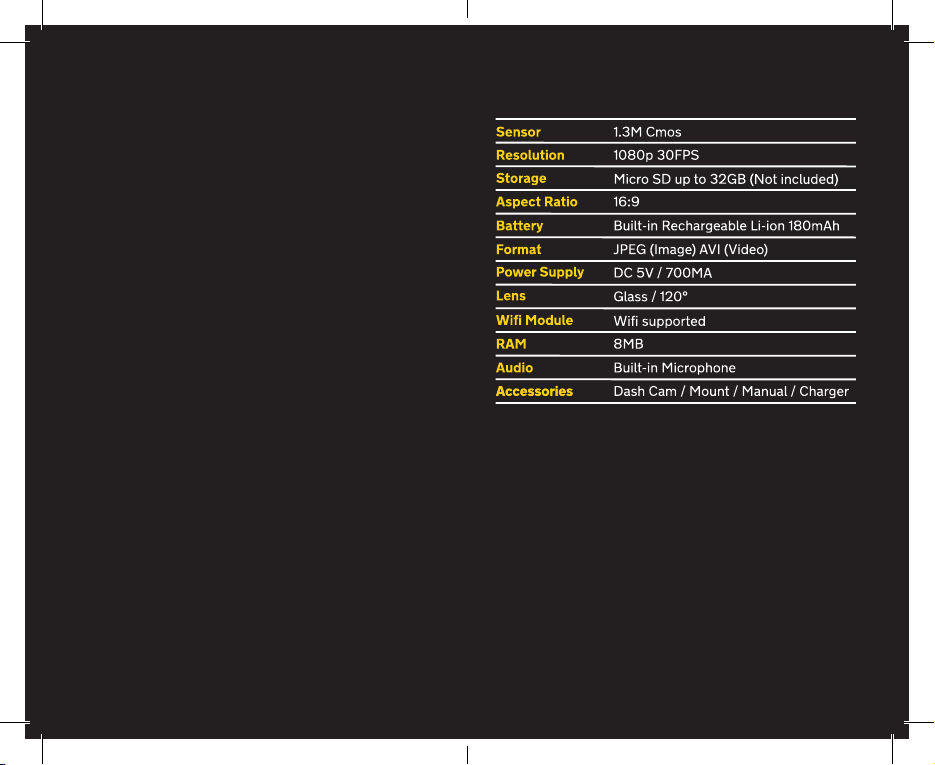 | | |
|---|---|
| Sensor | 1.3M Cmos |
| Resolution | 1080p 30FPS |
| Storage | Micro SD up to 32GB (Not included) |
| Aspect Ratio | 16:9 |
| Battery | Built-in Rechargeable Li-ion 180mAh |
| Format | JPEG (Image) AVI (Video) |
| Power Supply | DC 5V / 700MA |
| Lens | Glass / 120° |
| Wifi Module | Wifi supported |
| RAM | 8MB |
| Audio | Built-in Microphone |
| Accessories | Dash Cam / Mount / Manual / Charger |